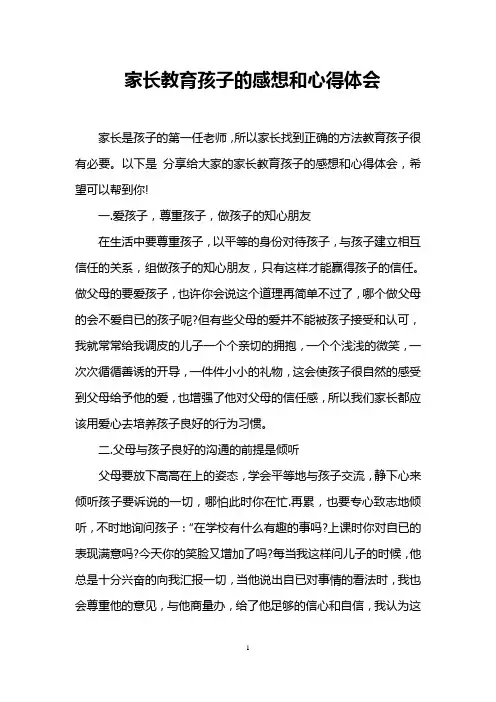 家长教育孩子的感想和心得体会

家长是孩子的第一任老师，所以家长找到正确的方法教育孩子很有必要。以下是 分享给大家的家长教育孩子的感想和心得体会，希望可以帮到你!

一.爱孩子，尊重孩子，做孩子的知心朋友

在生活中要尊重孩子，以平等的身份对待孩子，与孩子建立相互信任的关系，组做孩子的知心朋友，只有这样才能赢得孩子的信任。做父母的要爱孩子，也许你会说这个道理再简单不过了，哪个做父母的会不爱自已的孩子呢?但有些父母的爱并不能被孩子接受和认可，我就常常给我调皮的儿子一个个亲切的拥抱，一个个浅浅的微笑，一次次循循善诱的开导，一件件小小的礼物，这会使孩子很自然的感受到父母给予他的爱，也增强了他对父母的信任感，所以我们家长都应该用爱心去培养孩子良好的行为习惯。

二.父母与孩子良好的沟通的前提是倾听

父母要放下高高在上的姿态，学会平等地与孩子交流，静下心来倾听孩子要诉说的一切，哪怕此时你在忙.再累，也要专心致志地倾听，不时地询问孩子："在学校有什么有趣的事吗?上课时你对自已的表现满意吗?今天你的笑脸又增加了吗?每当我这样问儿子的时候，他总是十分兴奋的向我汇报一切，当他说出自已对事情的看法时，我也会尊重他的意见，与他商量办，给了他足够的信心和自信，我认为这

1